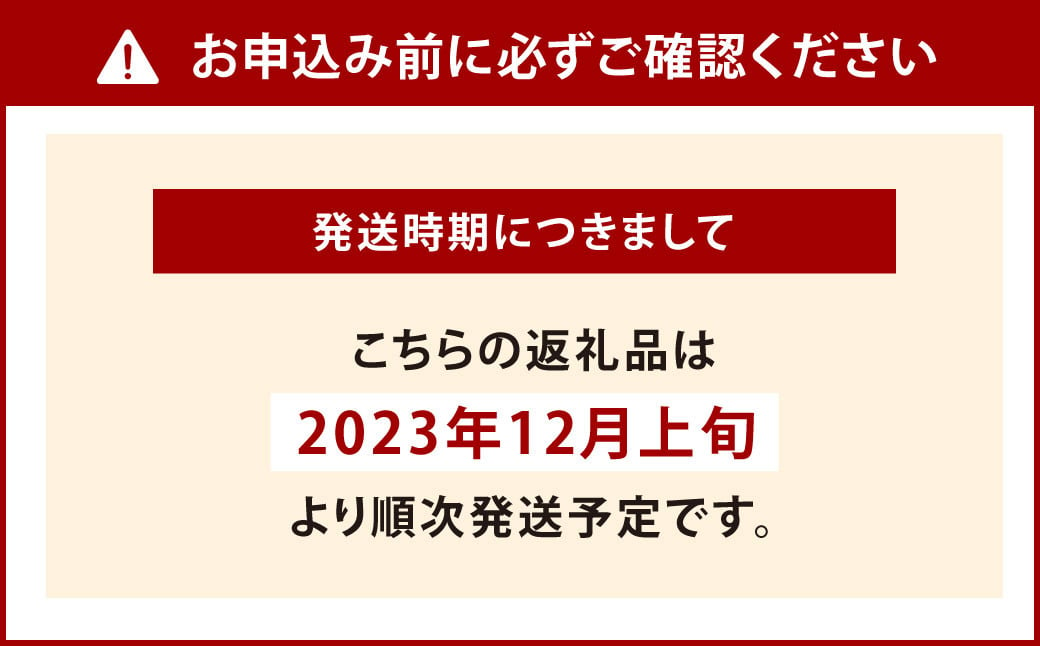 お申込み前に必ずご確認ください

発送時期につきまして

こちらの返礼品は
2023年12月上旬
より順次発送予定です。